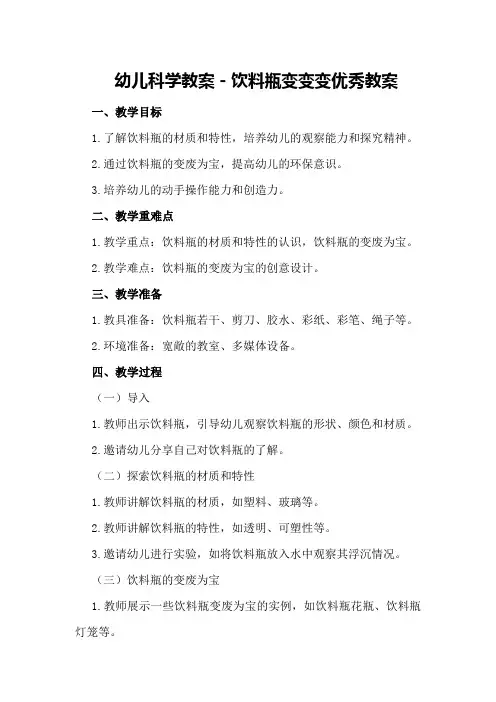 幼儿科学教案 - 饮料瓶变变变优秀教案

一、教学目标

1. 了解饮料瓶的材质和特性，培养幼儿的观察能力和探究精神。

2. 通过饮料瓶的变废为宝，提高幼儿的环保意识。

3. 培养幼儿的动手操作能力和创造力。

二、教学重难点

1. 教学重点：饮料瓶的材质和特性的认识，饮料瓶的变废为宝。

2. 教学难点：饮料瓶的变废为宝的创意设计。

三、教学准备

1. 教具准备：饮料瓶若干、剪刀、胶水、彩纸、彩笔、绳子等。

2. 环境准备：宽敞的教室、多媒体设备。

四、教学过程

（一）导入

1. 教师出示饮料瓶，引导幼儿观察饮料瓶的形状、颜色和材质。

2. 邀请幼儿分享自己对饮料瓶的了解。

（二）探索饮料瓶的材质和特性

1. 教师讲解饮料瓶的材质，如塑料、玻璃等。

2. 教师讲解饮料瓶的特性，如透明、可塑性等。

3. 邀请幼儿进行实验，如将饮料瓶放入水中观察其浮沉情况。

（三）饮料瓶的变废为宝

1. 教师展示一些饮料瓶变废为宝的实例，如饮料瓶花瓶、饮料瓶灯笼等。